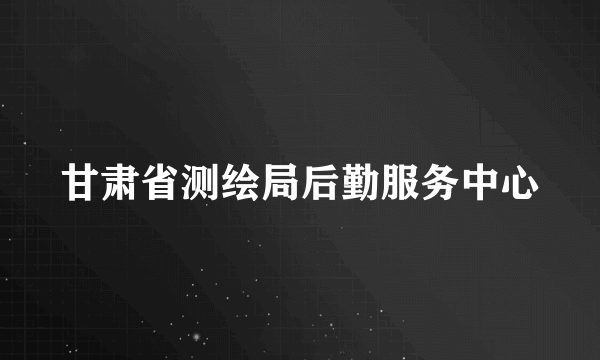 甘肃省测绘局后勤服务中心